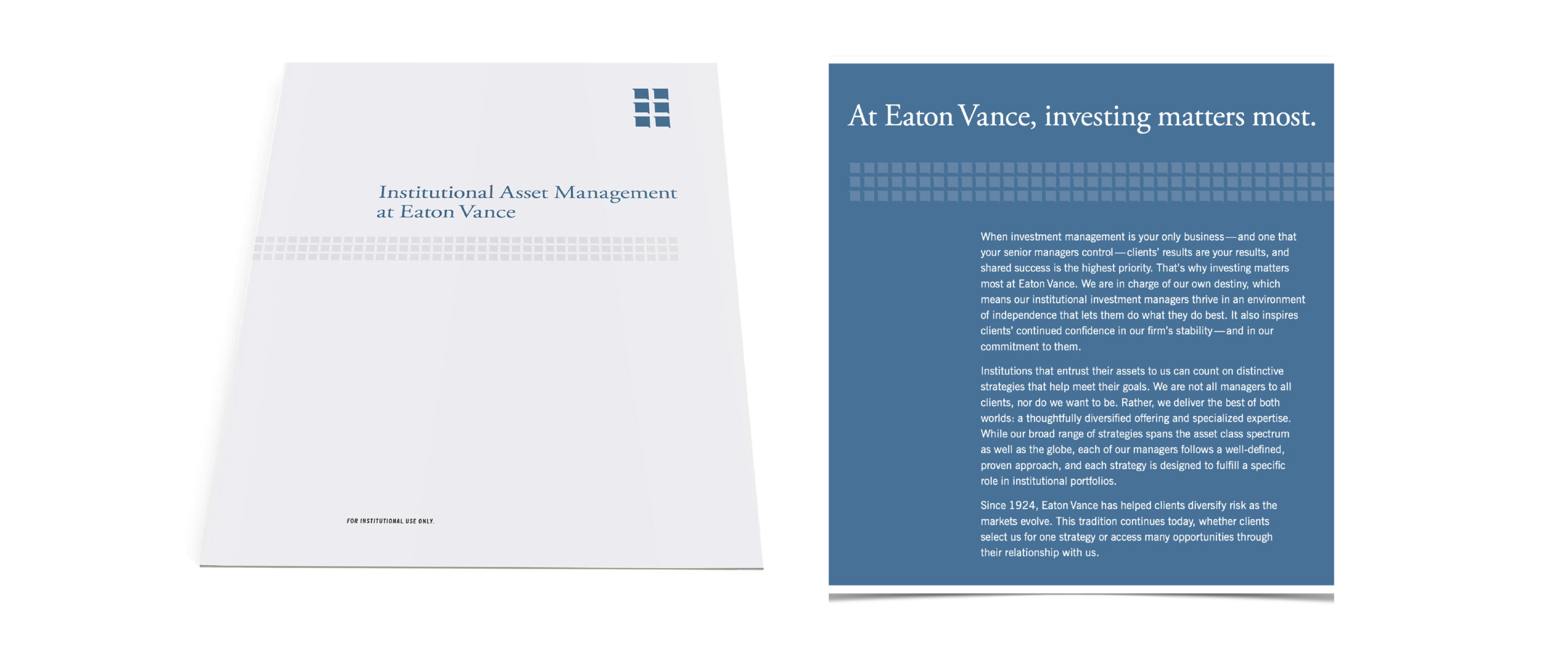 Institutional Asset Management
at Eaton Vance

FOR INSTITUTIONAL USE ONLY.

At Eaton Vance, investing matters most.

When investment management is your only business—and one that your senior managers control—clients' results are your results, and shared success is the highest priority. That's why investing matters most at Eaton Vance. We are in charge of our own destiny, which means our institutional investment managers thrive in an environment of independence that lets them do what they do best. It also inspires clients' continued confidence in our firm's stability—and in our commitment to them.

Institutions that entrust their assets to us can count on distinctive strategies that help meet their goals. We are not all managers to all clients, nor do we want to be. Rather, we deliver the best of both worlds: a thoughtfully diversified offering and specialized expertise. While our broad range of strategies spans the asset class spectrum as well as the globe, each of our managers follows a well-defined, proven approach, and each strategy is designed to fulfill a specific role in institutional portfolios.

Since 1924, Eaton Vance has helped clients diversify risk as the markets evolve. This tradition continues today, whether clients select us for one strategy or access many opportunities through their relationship with us.